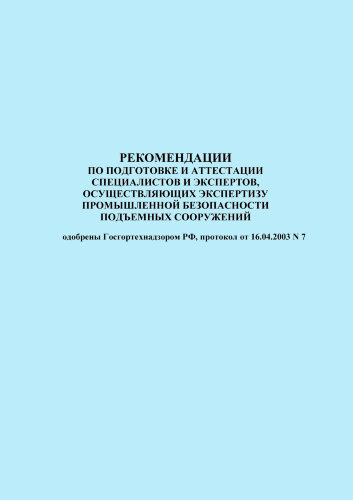 РЕКОМЕНДАЦИИ
ПО ПОДГОТОВКЕ И АТТЕСТАЦИИ СПЕЦИАЛИСТОВ И ЭКСПЕРТОВ, ОСУЩЕСТВЛЯЮЩИХ ЭКСПЕРТИЗУ ПРОМЫШЛЕННОЙ БЕЗОПАСНОСТИ ПОДЪЕМНЫХ СООРУЖЕНИЙ

одобрены Госгортехнадзором РФ, протокол от 16.04.2003 N 7